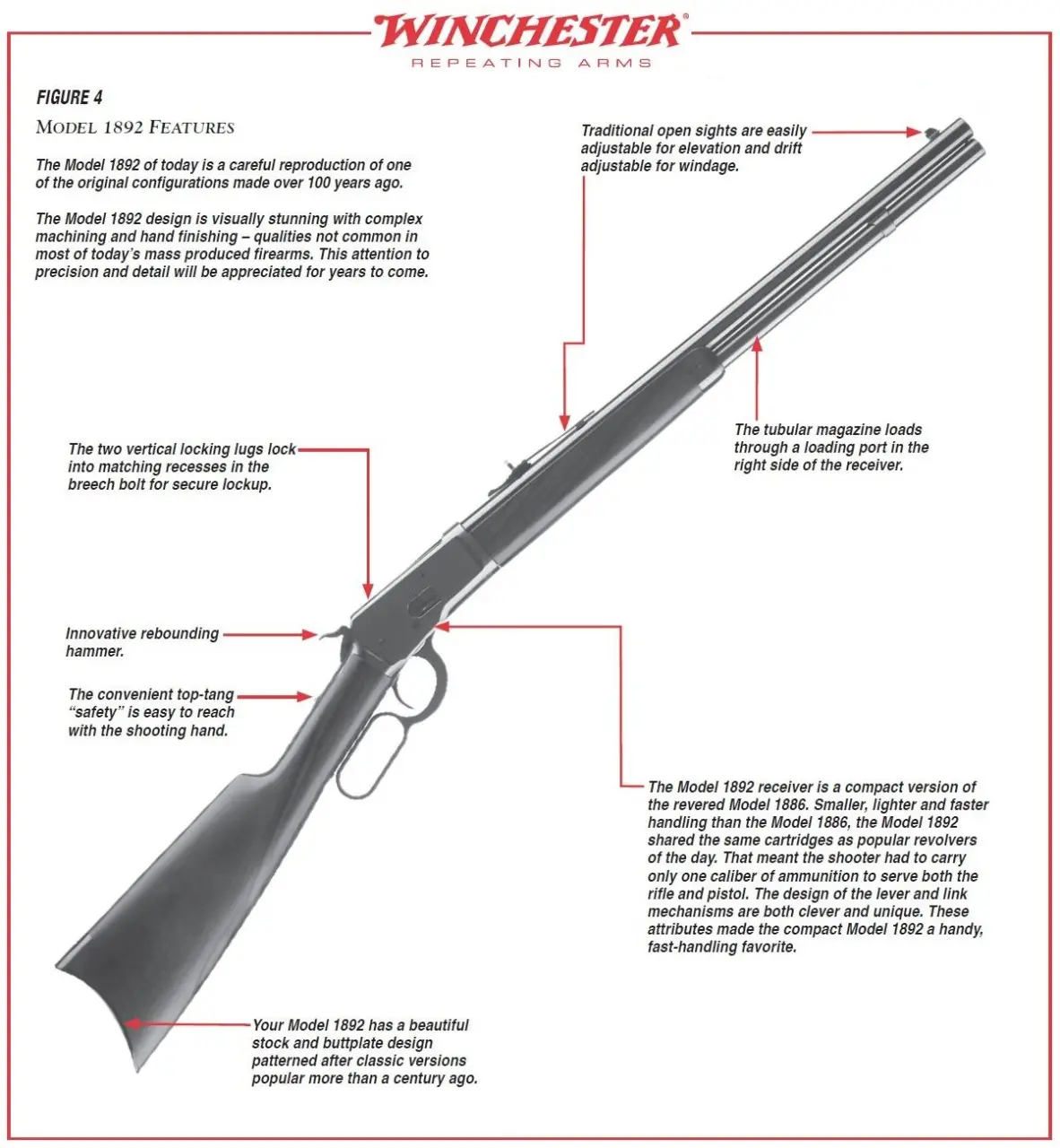 WINCHESTER®
REPEATING ARMS

FIGURE 4

MODEL 1892 FEATURES

The Model 1892 of today is a careful reproduction of one of the original configurations made over 100 years ago.

The Model 1892 design is visually stunning with complex machining and hand finishing – qualities not common in most of today's mass produced firearms. This attention to precision and detail will be appreciated for years to come.

Traditional open sights are easily adjustable for elevation and drift adjustable for windage.

The tubular magazine loads through a loading port in the right side of the receiver.

The two vertical locking lugs lock into matching recesses in the breech bolt for secure lockup.

Innovative rebounding hammer.

The convenient top-tang "safety" is easy to reach with the shooting hand.

The Model 1892 receiver is a compact version of the revered Model 1886. Smaller, lighter and faster handling than the Model 1886, the Model 1892 shared the same cartridges as popular revolvers of the day. That meant the shooter had to carry only one caliber of ammunition to serve both the rifle and pistol. The design of the lever and link mechanisms are both clever and unique. These attributes made the compact Model 1892 a handy, fast-handling favorite.

Your Model 1892 has a beautiful stock and buttplate design patterned after classic versions popular more than a century ago.